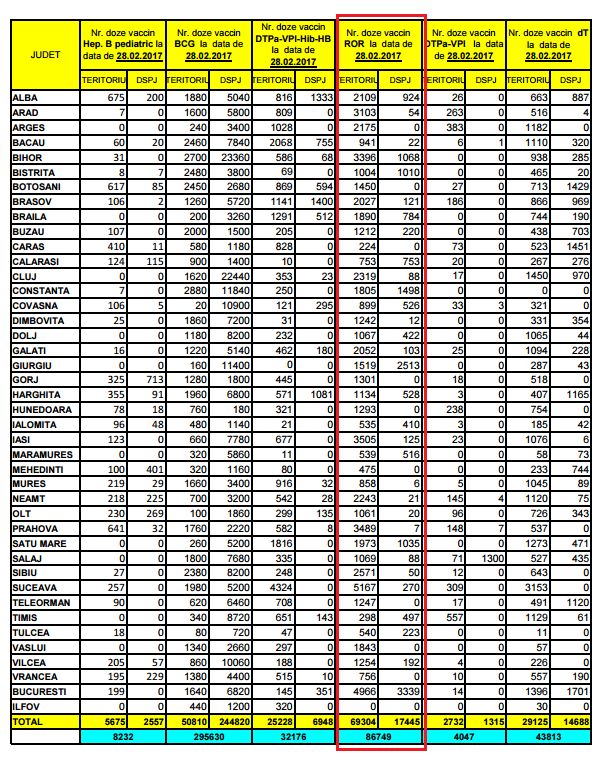 | JUDET | Nr. doze vaccin Hep. B pediatric la data de 28.02.2017 | | Nr. doze vaccin BCG la data de 28.02.2017 | | Nr. doze vaccin DTPa-VPI-Hib-HB la data de 28.02.2017 | | Nr. doze vaccin ROR la data de 28.02.2017 | | Nr. doze vaccin DTPa-VPI la data de 28.02.2017 | | Nr. doze vaccin dT la data de 28.02.2017 | |
|---|---|---|---|---|---|---|---|---|---|---|---|---|
| | TERITORIU | DSPJ | TERITORIU | DSPJ | TERITORIU | DSPJ | TERITORIU | DSPJ | TERITORIU | DSPJ | TERITORIU | DSPJ |
| ALBA | 675 | 200 | 1880 | 5040 | 816 | 1333 | 2109 | 924 | 26 | 0 | 663 | 887 |
| ARAD | 7 | 0 | 1600 | 5800 | 809 | 0 | 3103 | 54 | 263 | 0 | 516 | 4 |
| ARGES | 0 | 0 | 240 | 3400 | 1028 | 0 | 2175 | 0 | 383 | 0 | 1182 | 0 |
| BACAU | 60 | 20 | 2460 | 7840 | 2068 | 755 | 941 | 22 | 6 | 1 | 1110 | 320 |
| BIHOR | 31 | 0 | 2700 | 23360 | 586 | 68 | 3396 | 1068 | 0 | 0 | 938 | 285 |
| BISTRITA | 8 | 7 | 2480 | 3800 | 69 | 0 | 1004 | 1010 | 0 | 0 | 465 | 20 |
| BOTOSANI | 617 | 85 | 2450 | 2680 | 869 | 594 | 1450 | 0 | 27 | 0 | 713 | 1429 |
| BRASOV | 106 | 2 | 1260 | 5720 | 1141 | 1400 | 2027 | 121 | 186 | 0 | 866 | 969 |
| BRAILA | 0 | 0 | 200 | 3260 | 1291 | 512 | 1890 | 784 | 0 | 0 | 744 | 190 |
| BUZAU | 107 | 0 | 2000 | 1500 | 205 | 0 | 1212 | 220 | 0 | 0 | 438 | 703 |
| CARAS | 410 | 11 | 580 | 1180 | 828 | 0 | 224 | 0 | 73 | 0 | 523 | 1451 |
| CALARASI | 124 | 115 | 900 | 1400 | 10 | 0 | 753 | 753 | 20 | 0 | 267 | 276 |
| CLUJ | 0 | 0 | 1620 | 22440 | 353 | 23 | 2319 | 88 | 17 | 0 | 1450 | 970 |
| CONSTANTA | 7 | 0 | 2880 | 11840 | 250 | 0 | 1805 | 1498 | 0 | 0 | 0 | 0 |
| COVASNA | 106 | 5 | 20 | 10900 | 121 | 295 | 899 | 526 | 33 | 3 | 321 | 0 |
| DIMBOVITA | 25 | 0 | 1860 | 7200 | 31 | 0 | 1242 | 12 | 0 | 0 | 331 | 354 |
| DOLJ | 0 | 0 | 1180 | 8200 | 232 | 0 | 1067 | 422 | 0 | 0 | 1065 | 44 |
| GALATI | 16 | 0 | 1220 | 5140 | 462 | 180 | 2052 | 103 | 25 | 0 | 1094 | 228 |
| GIURGIU | 0 | 0 | 160 | 11400 | 0 | 0 | 1519 | 2513 | 0 | 0 | 287 | 43 |
| GORJ | 325 | 713 | 1280 | 1800 | 445 | 0 | 1301 | 0 | 18 | 0 | 518 | 0 |
| HARGHITA | 355 | 91 | 1960 | 6800 | 571 | 1081 | 1134 | 528 | 3 | 0 | 407 | 1165 |
| HUNEDOARA | 78 | 18 | 760 | 180 | 321 | 0 | 1293 | 0 | 238 | 0 | 754 | 0 |
| IALOMITA | 96 | 48 | 480 | 1140 | 21 | 0 | 535 | 410 | 3 | 0 | 185 | 42 |
| IASI | 123 | 0 | 660 | 7780 | 677 | 0 | 3505 | 125 | 23 | 0 | 1076 | 6 |
| MARAMURES | 0 | 0 | 320 | 5860 | 11 | 0 | 539 | 516 | 0 | 0 | 58 | 73 |
| MEHEDINTI | 100 | 401 | 320 | 1160 | 80 | 0 | 475 | 0 | 0 | 0 | 233 | 744 |
| MURES | 219 | 29 | 1660 | 3400 | 916 | 32 | 858 | 6 | 5 | 0 | 1045 | 89 |
| NEAMT | 218 | 225 | 700 | 3200 | 542 | 28 | 2243 | 21 | 145 | 4 | 1120 | 75 |
| OLT | 230 | 269 | 100 | 1860 | 299 | 135 | 1061 | 20 | 96 | 0 | 726 | 343 |
| PRAHOVA | 641 | 32 | 1760 | 2220 | 582 | 8 | 3489 | 7 | 148 | 7 | 537 | 0 |
| SATU MARE | 0 | 0 | 260 | 5200 | 1816 | 0 | 1973 | 1035 | 0 | 0 | 1273 | 471 |
| SALAJ | 0 | 0 | 1800 | 7680 | 335 | 0 | 1069 | 88 | 71 | 1300 | 527 | 435 |
| SIBIU | 27 | 0 | 2380 | 8200 | 248 | 0 | 2571 | 50 | 12 | 0 | 643 | 0 |
| SUCEAVA | 257 | 0 | 1980 | 5200 | 4324 | 0 | 5167 | 270 | 309 | 0 | 3153 | 0 |
| TELEORMAN | 90 | 0 | 620 | 6460 | 708 | 0 | 1247 | 0 | 17 | 0 | 491 | 1120 |
| TIMIS | 0 | 0 | 340 | 8720 | 651 | 143 | 298 | 497 | 557 | 0 | 1129 | 61 |
| TULCEA | 18 | 0 | 80 | 720 | 47 | 0 | 540 | 223 | 0 | 0 | 11 | 0 |
| VASLUI | 0 | 0 | 1340 | 2660 | 297 | 0 | 1843 | 0 | 0 | 0 | 57 | 0 |
| VILCEA | 205 | 57 | 860 | 10060 | 188 | 0 | 1254 | 192 | 4 | 0 | 226 | 0 |
| VRANCEA | 195 | 229 | 1380 | 4400 | 515 | 10 | 756 | 0 | 10 | 0 | 557 | 190 |
| BUCURESTI | 199 | 0 | 1640 | 6820 | 145 | 351 | 4966 | 3339 | 14 | 0 | 1396 | 1701 |
| ILFOV | 0 | 0 | 440 | 1200 | 320 | 0 | 0 | 0 | 0 | 0 | 30 | 0 |
| TOTAL | 5675 | 2557 | 50810 | 244820 | 25228 | 6948 | 69304 | 17445 | 2732 | 1315 | 29125 | 14688 |
| | 8232 | | 295630 | | 32176 | | 86749 | | 4047 | | 43813 | |